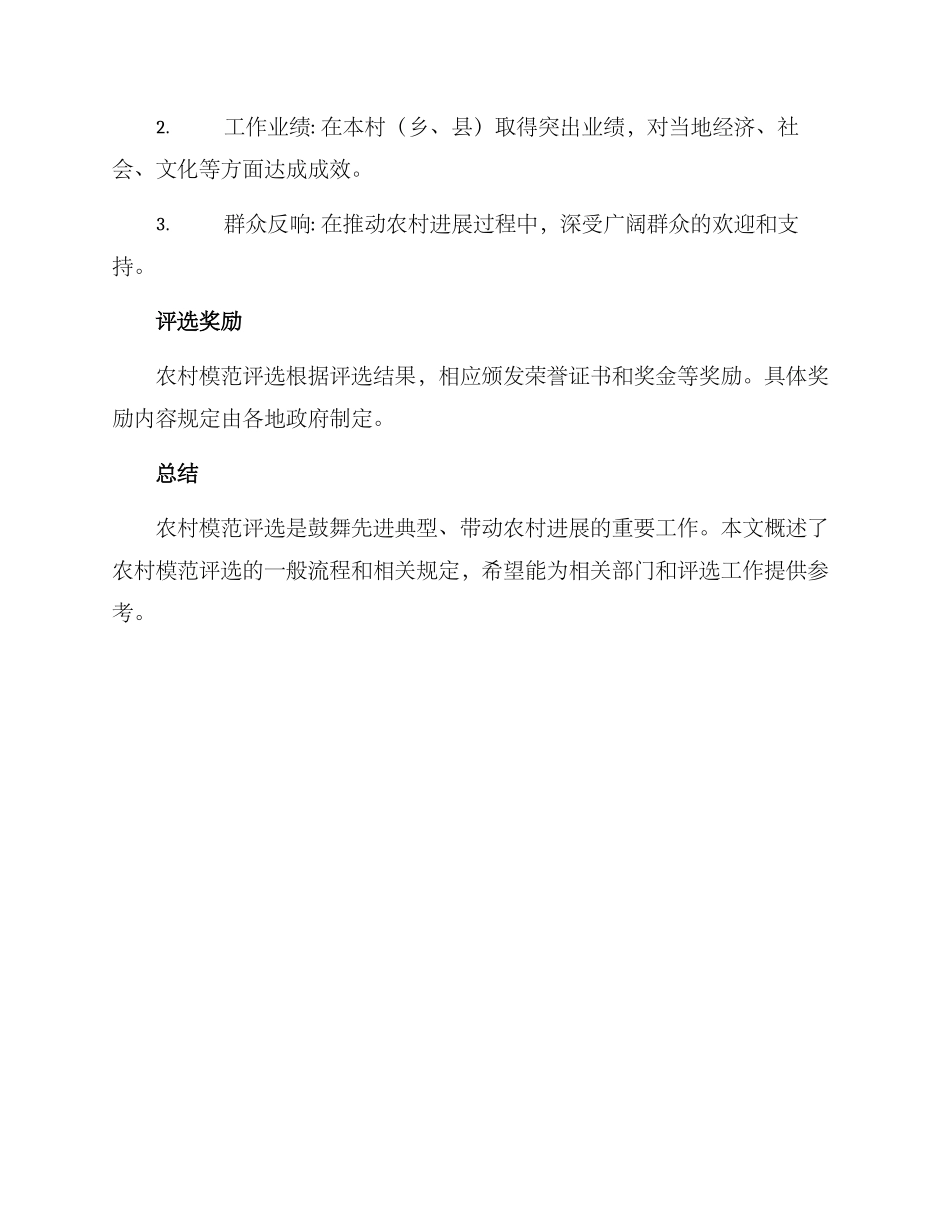 2. 工作业绩: 在本村（乡、县）取得突出业绩，对当地经济、社会、文化等方面达成成效。

3. 群众反响: 在推动农村进展过程中，深受广阔群众的欢迎和支持。

评选奖励

农村模范评选根据评选结果，相应颁发荣誉证书和奖金等奖励。具体奖励内容规定由各地政府制定。

总结

农村模范评选是鼓舞先进典型、带动农村进展的重要工作。本文概述了农村模范评选的一般流程和相关规定，希望能为相关部门和评选工作提供参考。